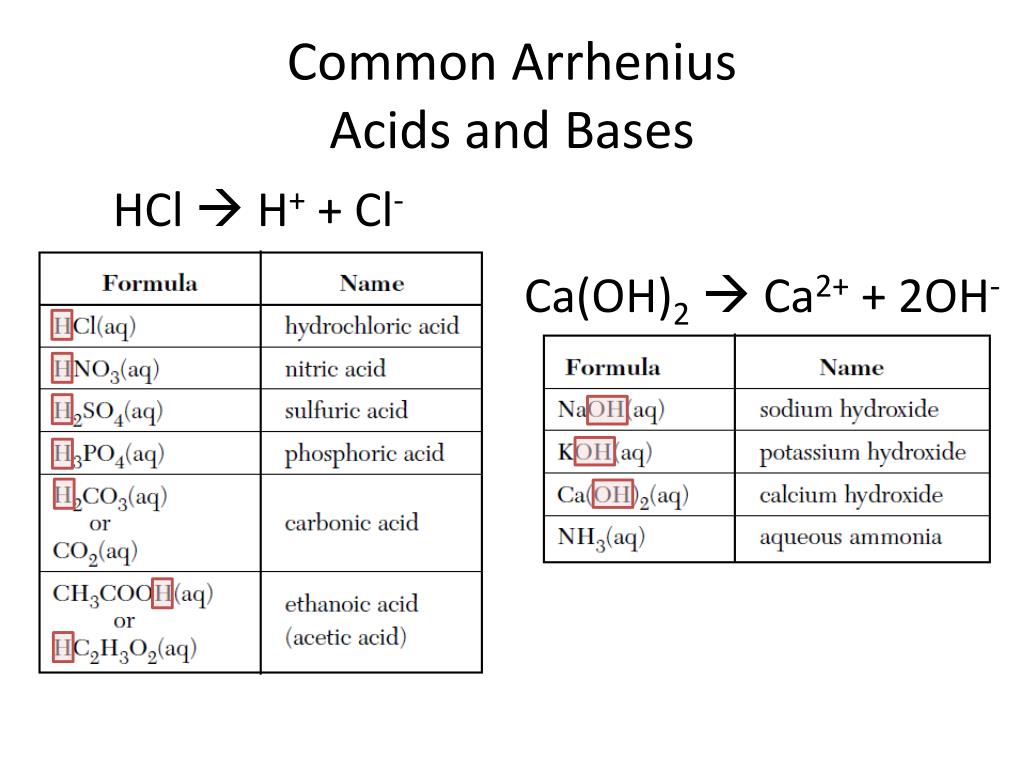 Common Arrhenius
Acids and Bases

$HCl \rightarrow H^+ + Cl^-$

| Formula | Name |
|---|---|
| $HCl(aq)$ | hydrochloric acid |
| $HNO_3(aq)$ | nitric acid |
| $H_2SO_4(aq)$ | sulfuric acid |
| $H_3PO_4(aq)$ | phosphoric acid |
| $H_2CO_3(aq)$ or $CO_2(aq)$ | carbonic acid |
| $CH_3COOH(aq)$ or $HC_2H_3O_2(aq)$ | ethanoic acid (acetic acid) |

$Ca(OH)_2 \rightarrow Ca^{2+} + 2OH^-$

| Formula | Name |
|---|---|
| $NaOH(aq)$ | sodium hydroxide |
| $KOH(aq)$ | potassium hydroxide |
| $Ca(OH)_2(aq)$ | calcium hydroxide |
| $NH_3(aq)$ | aqueous ammonia |